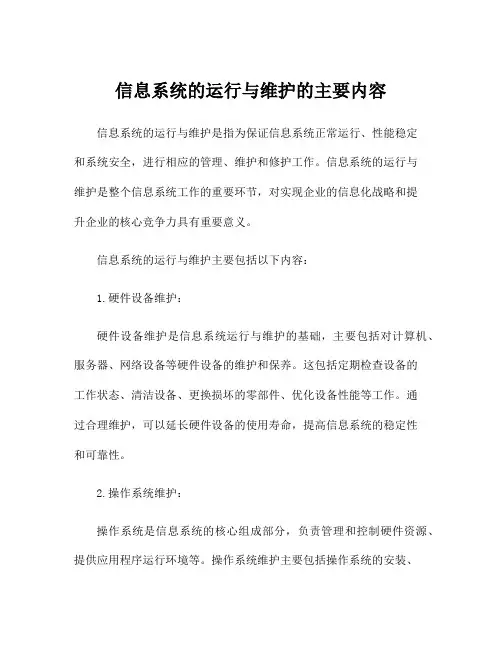 信息系统的运行与维护的主要内容

信息系统的运行与维护是指为保证信息系统正常运行、性能稳定和系统安全，进行相应的管理、维护和修护工作。信息系统的运行与维护是整个信息系统工作的重要环节，对实现企业的信息化战略和提升企业的核心竞争力具有重要意义。

信息系统的运行与维护主要包括以下内容：

1. 硬件设备维护：

硬件设备维护是信息系统运行与维护的基础，主要包括对计算机、服务器、网络设备等硬件设备的维护和保养。这包括定期检查设备的工作状态、清洁设备、更换损坏的零部件、优化设备性能等工作。通过合理维护，可以延长硬件设备的使用寿命，提高信息系统的稳定性和可靠性。

2. 操作系统维护：

操作系统是信息系统的核心组成部分，负责管理和控制硬件资源、提供应用程序运行环境等。操作系统维护主要包括操作系统的安装、